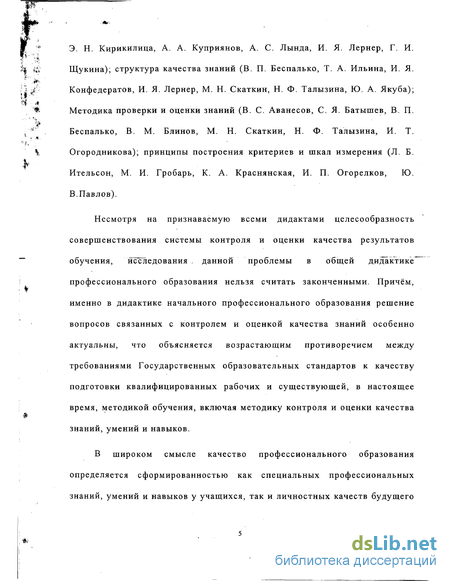 Э. Н. Кирикилица, А. А. Куприянов, А. С. Лында, И. Я. Лернер, Г. И. Щукина); структура качества знаний (В. П. Беспалько, Т. А. Ильина, И. Я. Конфедератов, И. Я. Лернер, М. Н. Скаткин, Н. Ф. Талызина, Ю. А. Якуба); Методика проверки и оценки знаний (В. С. Аванесов, С. Я. Батышев, В. П. Беспалько, В. М. Блинов, М. Н. Скаткин, Н. Ф. Талызина, И. Т. Огородникова); принципы построения критериев и шкал измерения (Л. Б. Ительсон, М. И. Гробарь, К. А. Краснянская, И. П. Огорелков, Ю. В.Павлов).

Несмотря на признаваемую всеми дидактами целесообразность совершенствования системы контроля и оценки качества результатов обучения, исследования данной проблемы в общей дидактике профессионального образования нельзя считать законченными. Причём, именно в дидактике начального профессионального образования решение вопросов связанных с контролем и оценкой качества знаний особенно актуальны, что объясняется возрастающим противоречием между требованиями Государственных образовательных стандартов к качеству подготовки квалифицированных рабочих и существующей, в настоящее время, методикой обучения, включая методику контроля и оценки качества знаний, умений и навыков.

В широком смысле качество профессионального образования определяется сформированностью как специальных профессиональных знаний, умений и навыков у учащихся, так и личностных качеств будущего

5

dsLib.net
библиотека диссертаций